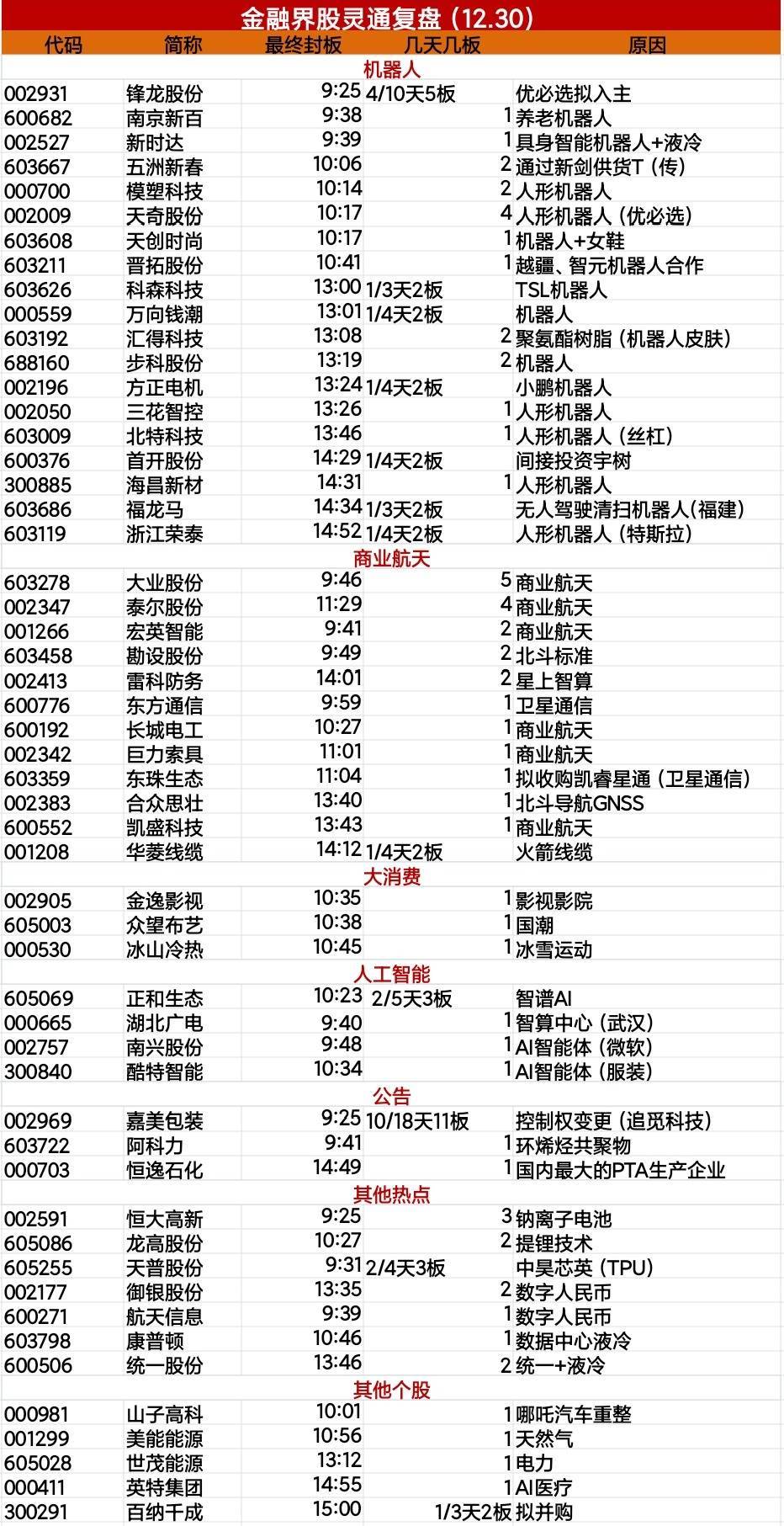 金融界股灵通复盘（12.30）

| 代码 | 简称 | 最终封板 | 几天几板 | 原因 |
|---|---|---|---|---|
| 机器人 | | | | |
| 002931 | 锋龙股份 | 9:25 | 4/10天5板 | 优必选拟入主 |
| 600682 | 南京新百 | 9:38 | 1 | 养老机器人 |
| 002527 | 新时达 | 9:39 | 1 | 具身智能机器人+液冷 |
| 603667 | 五洲新春 | 10:06 | 2 | 通过新剑供货T（传） |
| 000700 | 模塑科技 | 10:14 | 2 | 人形机器人 |
| 002009 | 天奇股份 | 10:17 | 4 | 人形机器人（优必选） |
| 603608 | 天创时尚 | 10:17 | 1 | 机器人+女鞋 |
| 603211 | 晋拓股份 | 10:41 | 1 | 越疆、智元机器人合作 |
| 603626 | 科森科技 | 13:00 | 1/3天2板 | TSL机器人 |
| 000559 | 万向钱潮 | 13:01 | 1/4天2板 | 机器人 |
| 603192 | 汇得科技 | 13:08 | 2 | 聚氨酯树脂（机器人皮肤） |
| 688160 | 步科股份 | 13:19 | 2 | 机器人 |
| 002196 | 方正电机 | 13:24 | 1/4天2板 | 小鹏机器人 |
| 002050 | 三花智控 | 13:26 | 1 | 人形机器人 |
| 603009 | 北特科技 | 13:46 | 1 | 人形机器人（丝杠） |
| 600376 | 首开股份 | 14:29 | 1/4天2板 | 间接投资宇树 |
| 300885 | 海昌新材 | 14:31 | 1 | 人形机器人 |
| 603686 | 福龙马 | 14:34 | 1/3天2板 | 无人驾驶清扫机器人(福建) |
| 603119 | 浙江荣泰 | 14:52 | 1/4天2板 | 人形机器人（特斯拉） |
| 商业航天 | | | | |
| 603278 | 大业股份 | 9:46 | 5 | 商业航天 |
| 002347 | 泰尔股份 | 11:29 | 4 | 商业航天 |
| 001266 | 宏英智能 | 9:41 | 2 | 商业航天 |
| 603458 | 勘设股份 | 9:49 | 2 | 北斗标准 |
| 002413 | 雷科防务 | 14:01 | 2 | 星上智算 |
| 600776 | 东方通信 | 9:59 | 1 | 卫星通信 |
| 600192 | 长城电工 | 10:27 | 1 | 商业航天 |
| 002342 | 巨力索具 | 11:01 | 1 | 商业航天 |
| 603359 | 东珠生态 | 11:04 | 1 | 拟收购凯睿星通（卫星通信） |
| 002383 | 合众思壮 | 13:40 | 1 | 北斗导航GNSS |
| 600552 | 凯盛科技 | 13:43 | 1 | 商业航天 |
| 001208 | 华菱线缆 | 14:12 | 1/4天2板 | 火箭线缆 |
| 大消费 | | | | |
| 002905 | 金逸影视 | 10:35 | 1 | 影视影院 |
| 605003 | 众望布艺 | 10:38 | 1 | 国潮 |
| 000530 | 冰山冷热 | 10:45 | 1 | 冰雪运动 |
| 人工智能 | | | | |
| 605069 | 正和生态 | 10:23 | 2/5天3板 | 智谱AI |
| 000665 | 湖北广电 | 9:40 | 1 | 智算中心（武汉） |
| 002757 | 南兴股份 | 9:48 | 1 | AI智能体（微软） |
| 300840 | 酷特智能 | 10:34 | 1 | AI智能体（服装） |
| 公告 | | | | |
| 002969 | 嘉美包装 | 9:25 | 10/18天11板 | 控制权变更（追觅科技） |
| 603722 | 阿科力 | 9:41 | 1 | 环烯烃共聚物 |
| 000703 | 恒逸石化 | 14:49 | 1 | 国内最大的PTA生产企业 |
| 其他热点 | | | | |
| 002591 | 恒大高新 | 9:25 | 3 | 钠离子电池 |
| 605086 | 龙高股份 | 10:27 | 2 | 提锂技术 |
| 605255 | 天普股份 | 9:31 | 2/4天3板 | 中昊芯英（TPU） |
| 002177 | 御银股份 | 13:35 | 2 | 数字人民币 |
| 600271 | 航天信息 | 9:39 | 1 | 数字人民币 |
| 603798 | 康普顿 | 10:46 | 1 | 数据中心液冷 |
| 600506 | 统一股份 | 13:46 | 2 | 统一+液冷 |
| 其他个股 | | | | |
| 000981 | 山子高科 | 10:01 | 1 | 哪吒汽车重整 |
| 001299 | 美能能源 | 10:56 | 1 | 天然气 |
| 605028 | 世茂能源 | 13:12 | 1 | 电力 |
| 000411 | 英特集团 | 14:55 | 1 | AI医疗 |
| 300291 | 百纳千成 | 15:00 | 1/3天2板 | 拟并购 |